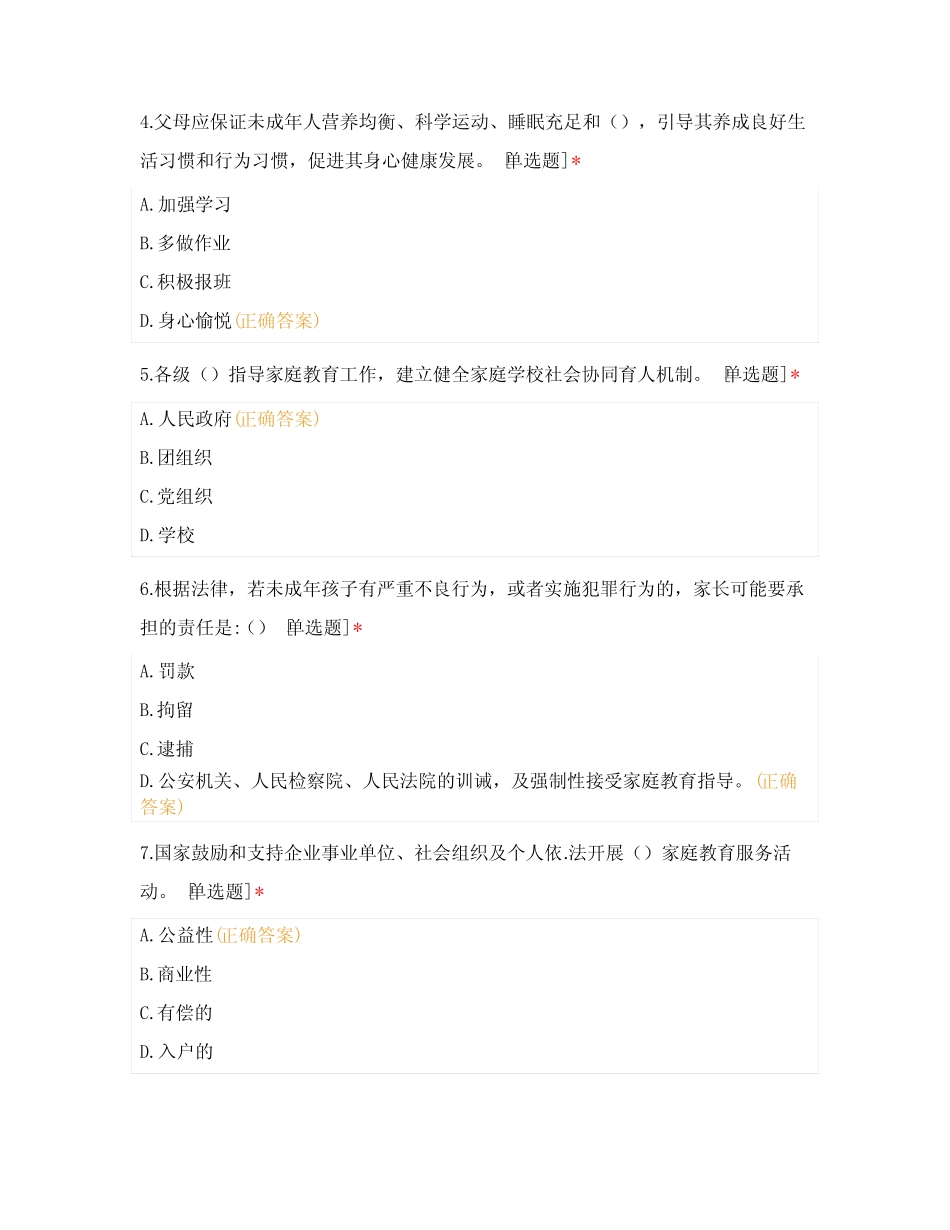 4.父母应保证未成年人营养均衡、科学运动、睡眠充足和（），引导其养成良好生活习惯和行为习惯，促进其身心健康发展。 [单选题]*

A.加强学习

B.多做作业

C.积极报班

D.身心愉悦(正确答案)

5.各级（）指导家庭教育工作，建立健全家庭学校社会协同育人机制。 [单选题]*

A.人民政府(正确答案)

B.团组织

C.党组织

D.学校

6.根据法律，若未成年孩子有严重不良行为，或者实施犯罪行为的，家长可能要承担的责任是:() [单选题]*

A.罚款

B.拘留

C.逮捕

D.公安机关、人民检察院、人民法院的训诫，及强制性接受家庭教育指导。(正确答案)

7.国家鼓励和支持企业事业单位、社会组织及个人依.法开展（）家庭教育服务活动。 [单选题]*

A.公益性(正确答案)

B.商业性

C.有偿的

D.入户的